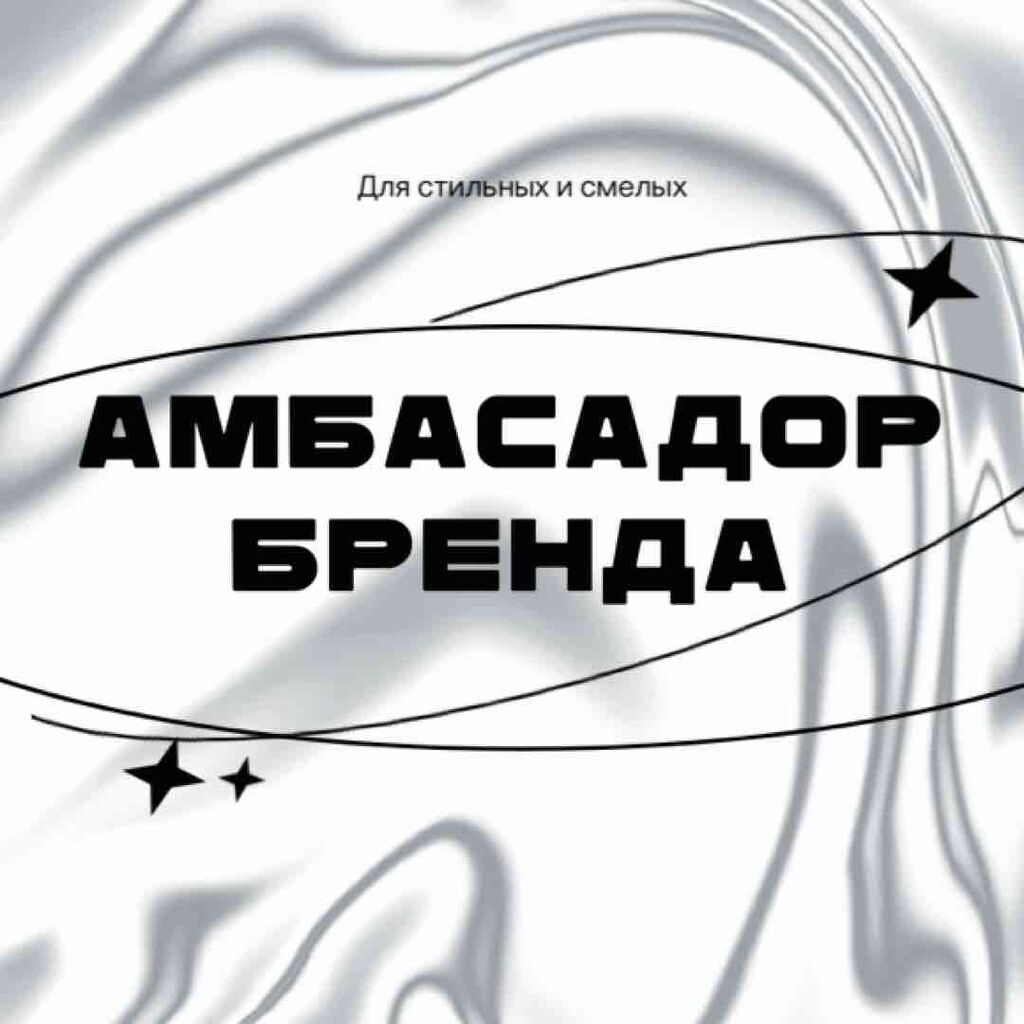 Для стильных и смелых

АМБАСАДОР
БРЕНДА